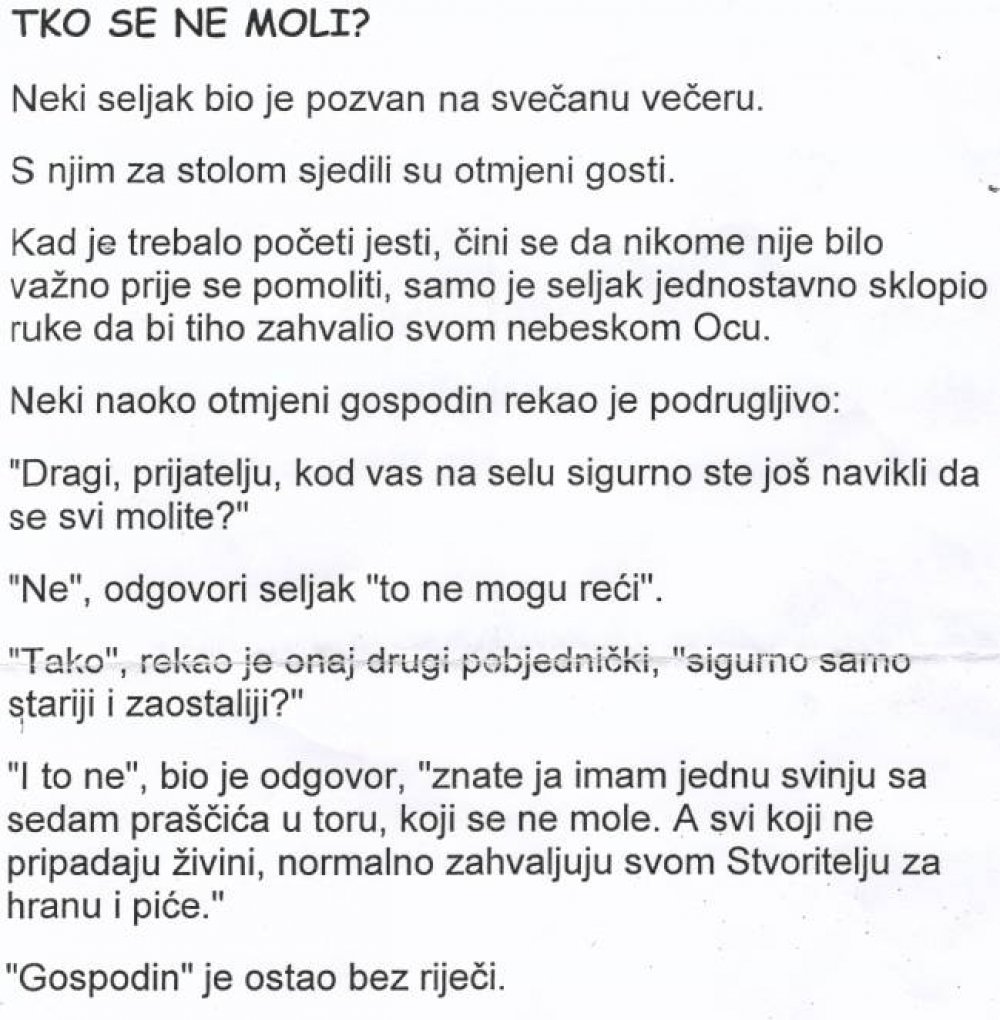 TKO SE NE MOLI?

Neki seljak bio je pozvan na svečanu večeru.

S njim za stolom sjedili su otmjeni gosti.

Kad je trebalo početi jesti, čini se da nikome nije bilo važno prije se pomoliti, samo je seljak jednostavno sklopio ruke da bi tiho zahvalio svom nebeskom Ocu.

Neki naoko otmjeni gospodin rekao je podrugljivo:

"Dragi, prijatelju, kod vas na selu sigurno ste još navikli da se svi molite?"

"Ne", odgovori seljak "to ne mogu reći".

"Tako", rekao je onaj drugi pobjednički, "sigurno samo stariji i zaostaliji?"

"I to ne", bio je odgovor, "znate ja imam jednu svinju sa sedam praščića u toru, koji se ne mole. A svi koji ne pripadaju živini, normalno zahvaljuju svom Stvoritelju za hranu i piće."

"Gospodin" je ostao bez riječi.